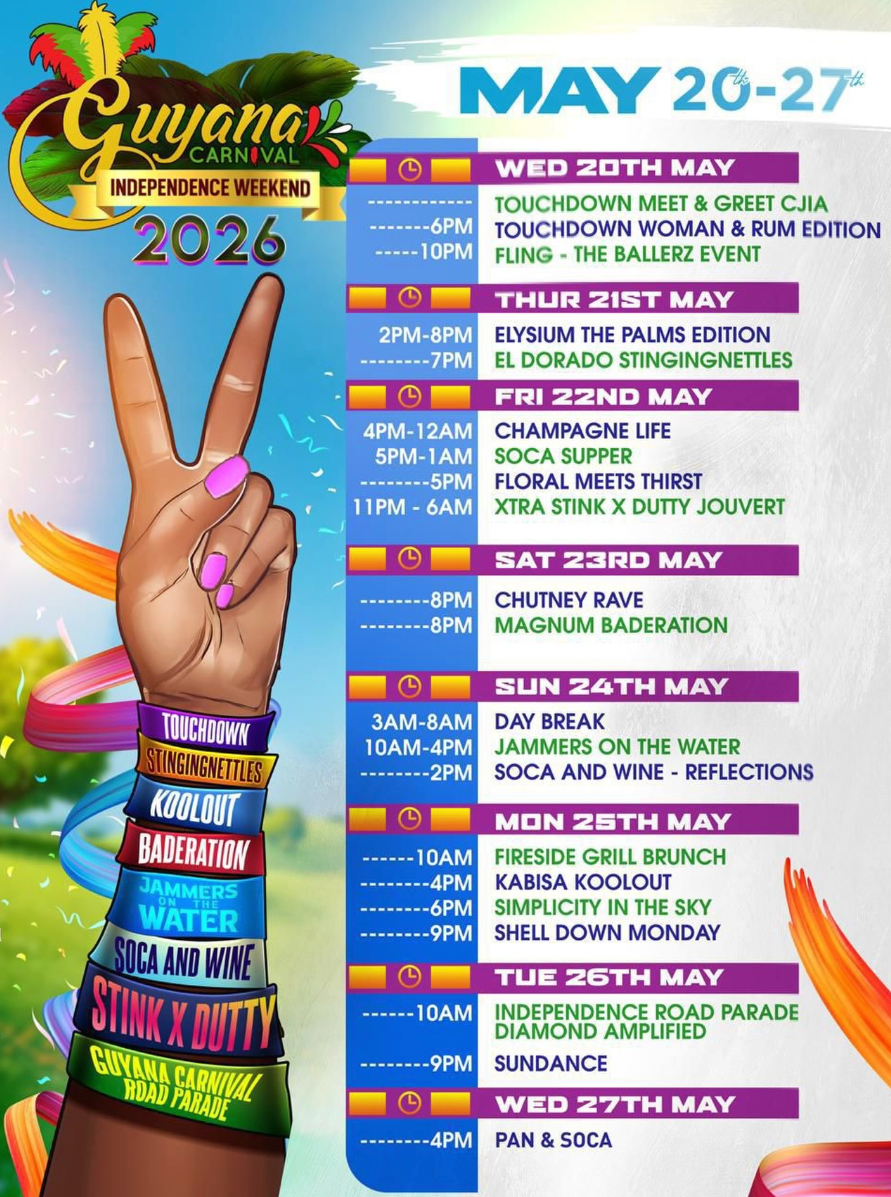 Guyana CARNIVAL
INDEPENDENCE WEEKEND
2026

TOUCHDOWN
STINGINGNETTLES
KOOLOUT
BADERATION
JAMMERS ON THE WATER
SOCA AND WINE
STINK X DUTTY
GUYANA CARNIVAL ROAD PARADE

MAY 20th-27th

WED 20TH MAY
------------ TOUCHDOWN MEET & GREET CJIA
-------6PM TOUCHDOWN WOMAN & RUM EDITION
-----10PM FLING - THE BALLERZ EVENT

THUR 21ST MAY
2PM-8PM ELYSIUM THE PALMS EDITION
--------7PM EL DORADO STINGINGNETTLES

FRI 22ND MAY
4PM-12AM CHAMPAGNE LIFE
5PM-1AM SOCA SUPPER
--------5PM FLORAL MEETS THIRST
11PM - 6AM XTRA STINK X DUTTY JOUVERT

SAT 23RD MAY
--------8PM CHUTNEY RAVE
--------8PM MAGNUM BADERATION

SUN 24TH MAY
3AM-8AM DAY BREAK
10AM-4PM JAMMERS ON THE WATER
--------2PM SOCA AND WINE - REFLECTIONS

MON 25TH MAY
------10AM FIRESIDE GRILL BRUNCH
--------4PM KABISA KOOLOUT
--------6PM SIMPLICITY IN THE SKY
--------9PM SHELL DOWN MONDAY

TUE 26TH MAY
------10AM INDEPENDENCE ROAD PARADE DIAMOND AMPLIFIED
--------9PM SUNDANCE

WED 27TH MAY
--------4PM PAN & SOCA